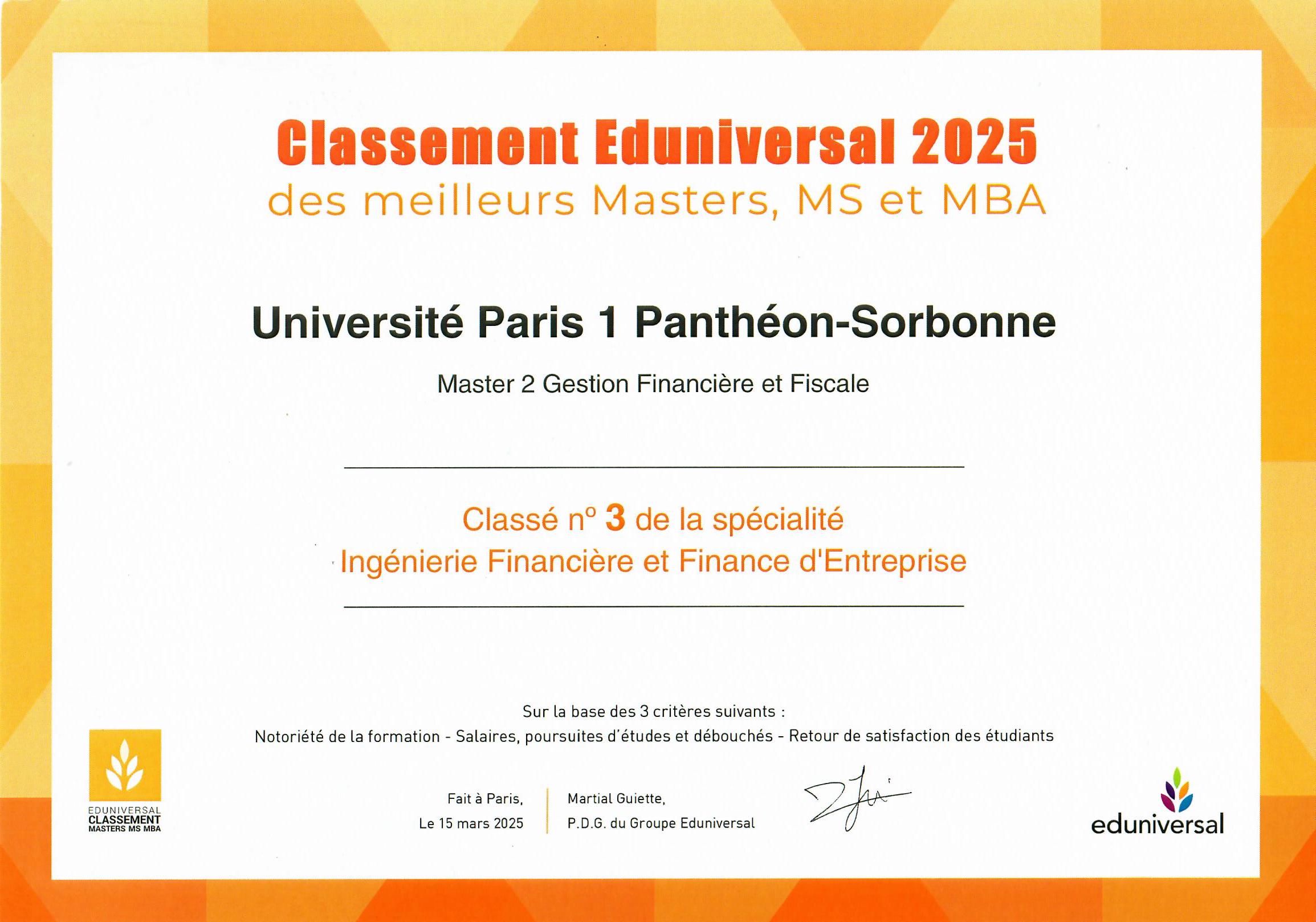 Classement Eduniversal 2025
des meilleurs Masters, MS et MBA

Université Paris 1 Panthéon-Sorbonne

Master 2 Gestion Financière et Fiscale

Classé n° 3 de la spécialité
Ingénierie Financière et Finance d'Entreprise

Sur la base des 3 critères suivants :
Notoriété de la formation - Salaires, poursuites d'études et débouchés - Retour de satisfaction des étudiants

EDUNIVERSAL CLASSEMENT MASTERS MS MBA

Fait à Paris,
Le 15 mars 2025

Martial Guiette,
P.D.G. du Groupe Eduniversal

eduniversal